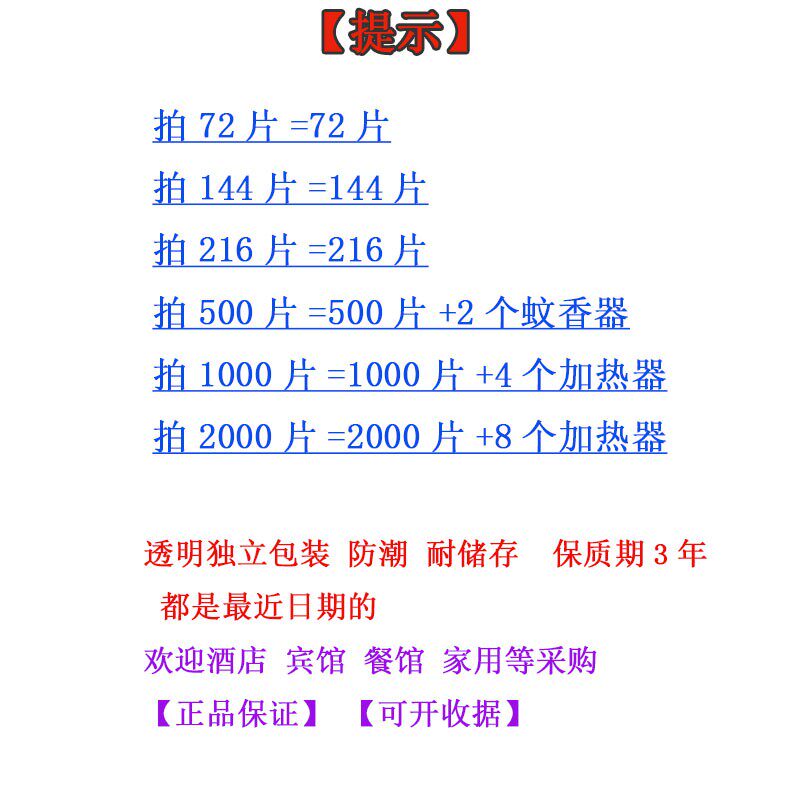 【提示】

拍72片=72片

拍144片=144片

拍216片=216片

拍500片=500片+2个蚊香器

拍1000片=1000片+4个加热器

拍2000片=2000片+8个加热器

透明独立包装 防潮 耐储存 保质期3年

都是最近日期的

欢迎酒店 宾馆 餐馆 家用等采购

【正品保证】 【可开收据】